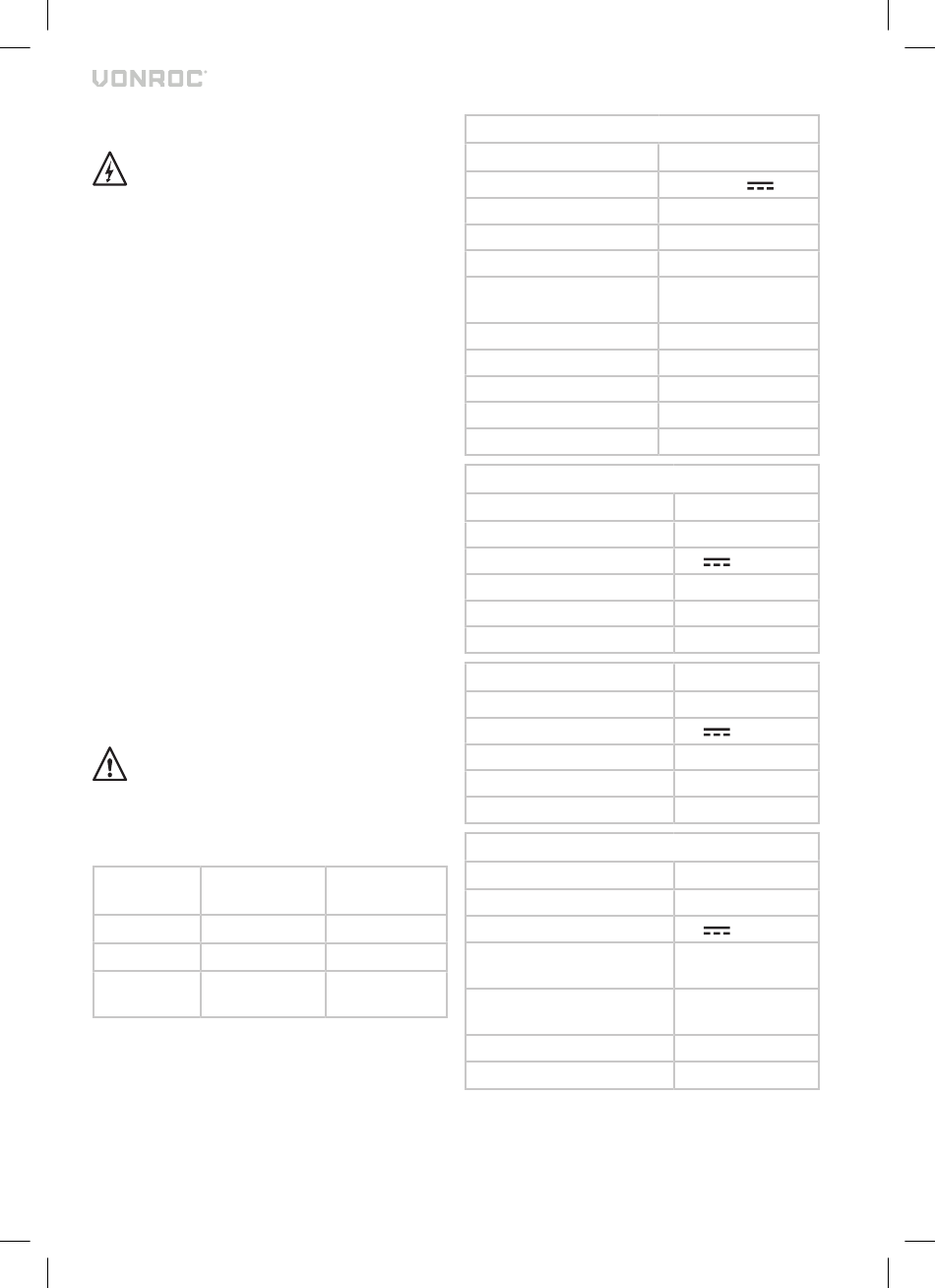 VONROC